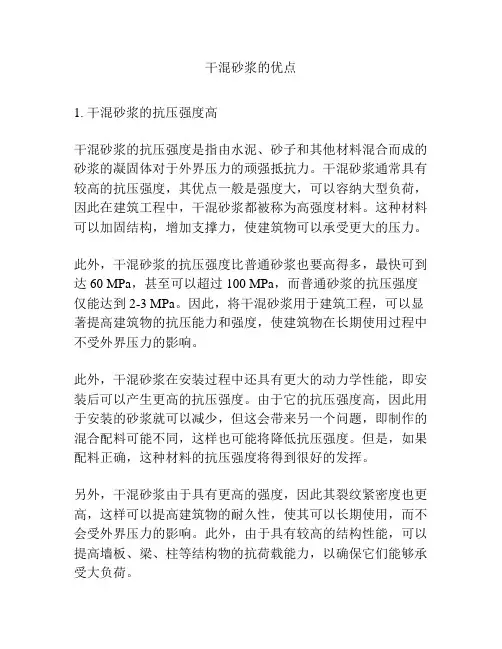 干混砂浆的优点

1. 干混砂浆的抗压强度高

干混砂浆的抗压强度是指由水泥、砂子和其他材料混合而成的砂浆的凝固体对于外界压力的顽强抵抗力。干混砂浆通常具有较高的抗压强度，其优点一般是强度大，可以容纳大型负荷，因此在建筑工程中，干混砂浆都被称为高强度材料。这种材料可以加固结构，增加支撑力，使建筑物可以承受更大的压力。

此外，干混砂浆的抗压强度比普通砂浆也要高得多，最快可到达 60 MPa，甚至可以超过 100 MPa，而普通砂浆的抗压强度仅能达到 2-3 MPa。因此，将干混砂浆用于建筑工程，可以显著提高建筑物的抗压能力和强度，使建筑物在长期使用过程中不受外界压力的影响。

此外，干混砂浆在安装过程中还具有更大的动力学性能，即安装后可以产生更高的抗压强度。由于它的抗压强度高，因此用于安装的砂浆就可以减少，但这会带来另一个问题，即制作的混合配料可能不同，这样也可能将降低抗压强度。但是，如果配料正确，这种材料的抗压强度将得到很好的发挥。

另外，干混砂浆由于具有更高的强度，因此其裂纹紧密度也更高，这样可以提高建筑物的耐久性，使其可以长期使用，而不会受外界压力的影响。此外，由于具有较高的结构性能，可以提高墙板、梁、柱等结构物的抗荷载能力，以确保它们能够承受大负荷。